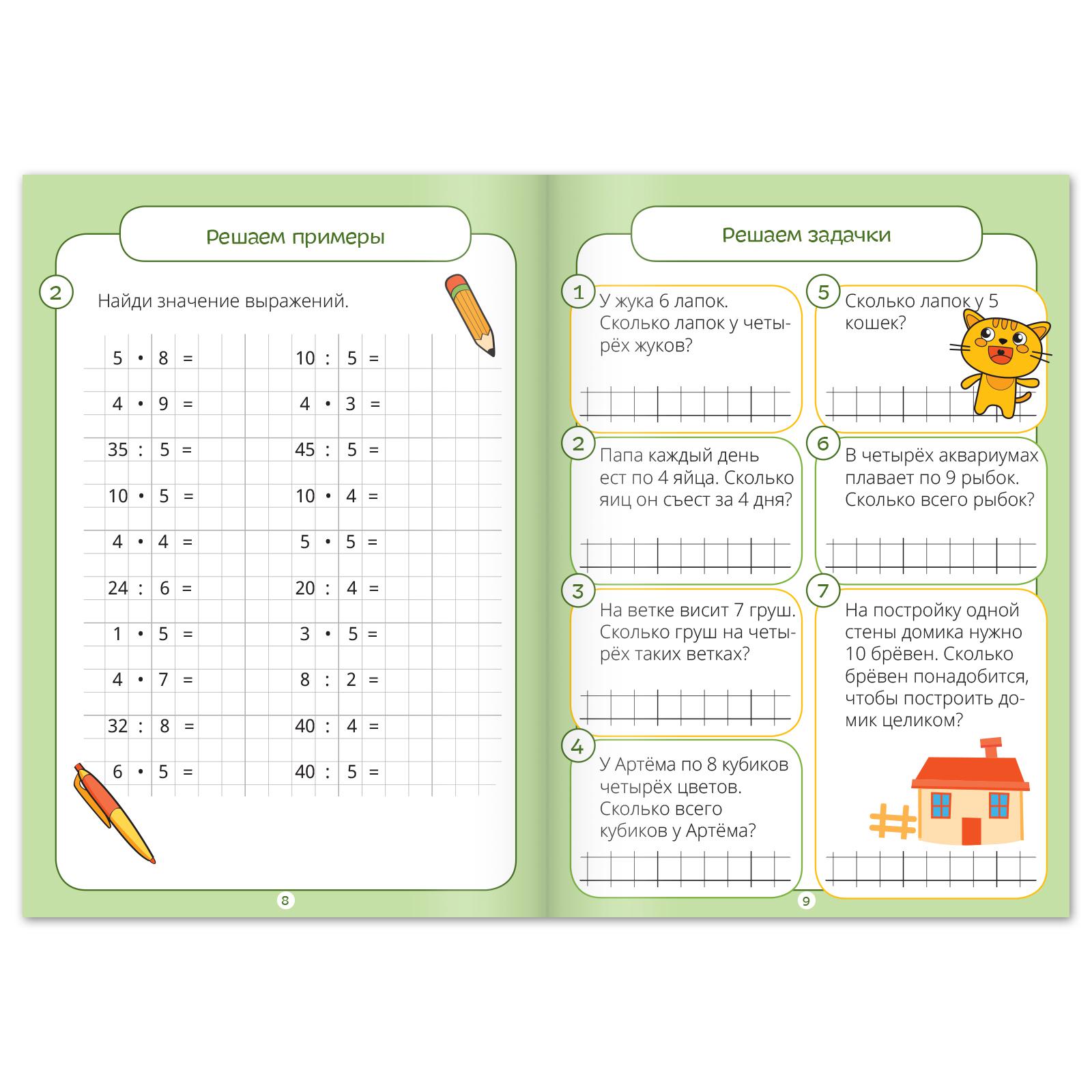 Решаем примеры

2

Найди значение выражений.

$5 \cdot 8 =$
$4 \cdot 9 =$
$35 : 5 =$
$10 \cdot 5 =$
$4 \cdot 4 =$
$24 : 6 =$
$1 \cdot 5 =$
$4 \cdot 7 =$
$32 : 8 =$
$6 \cdot 5 =$

$10 : 5 =$
$4 \cdot 3 =$
$45 : 5 =$
$10 \cdot 4 =$
$5 \cdot 5 =$
$20 : 4 =$
$3 \cdot 5 =$
$8 : 2 =$
$40 : 4 =$
$40 : 5 =$

8

Решаем задачки

1 У жука 6 лапок. Сколько лапок у четырёх жуков?

2 Папа каждый день ест по 4 яйца. Сколько яиц он съест за 4 дня?

3 На ветке висит 7 груш. Сколько груш на четырёх таких ветках?

4 У Артёма по 8 кубиков четырёх цветов. Сколько всего кубиков у Артёма?

5 Сколько лапок у 5 кошек?

6 В четырёх аквариумах плавает по 9 рыбок. Сколько всего рыбок?

7 На постройку одной стены домика нужно 10 брёвен. Сколько брёвен понадобится, чтобы построить домик целиком?

9